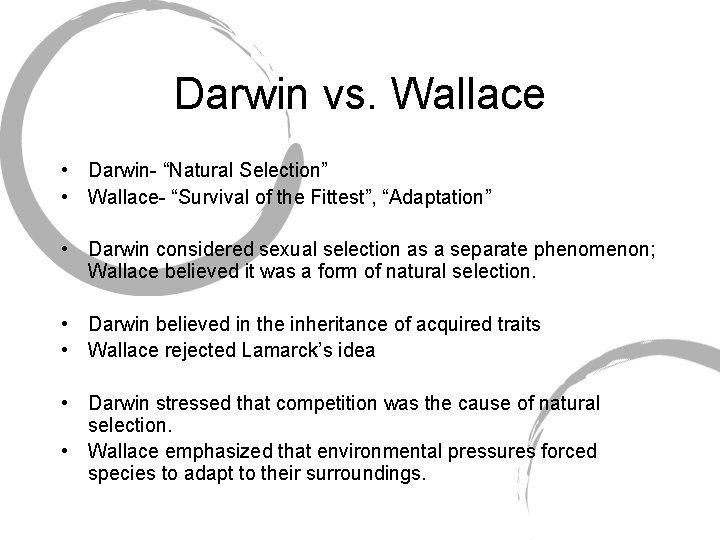 Darwin vs. Wallace

• Darwin- “Natural Selection”
• Wallace- “Survival of the Fittest”, “Adaptation”

• Darwin considered sexual selection as a separate phenomenon; Wallace believed it was a form of natural selection.

• Darwin believed in the inheritance of acquired traits
• Wallace rejected Lamarck’s idea

• Darwin stressed that competition was the cause of natural selection.
• Wallace emphasized that environmental pressures forced species to adapt to their surroundings.